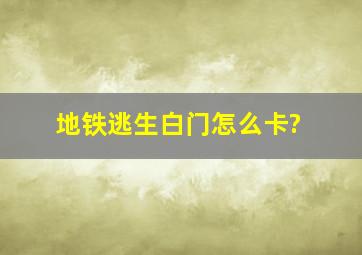 地铁逃生白门怎么卡?